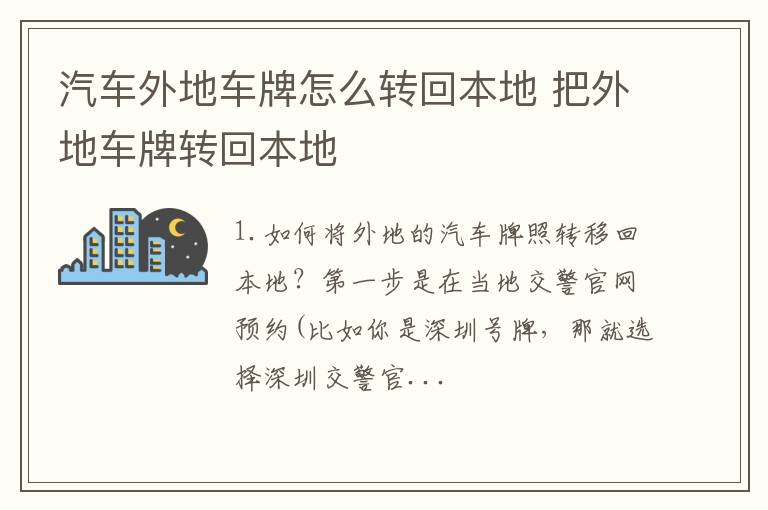 汽车外地车牌怎么转回本地 把外地车牌转回本地

1. 如何将外地的汽车牌照转移回本地？第一步是在当地交警官网预约(比如你是深圳号牌，那就选择深圳交警官...